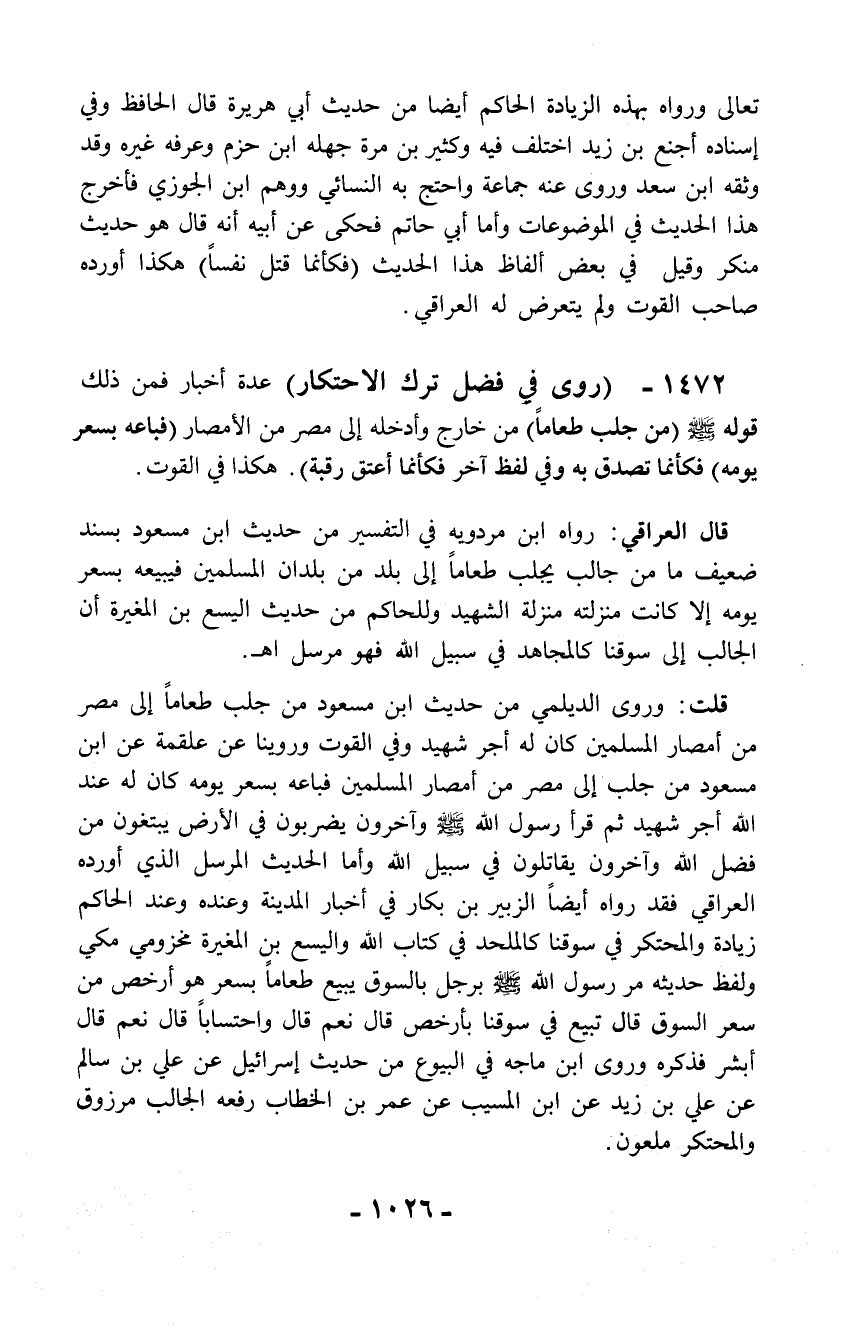 تعالى ورواه بهذه الزيادة الحاكم أيضا من حديث أبي هريرة قال الحافظ وفي إسناده أجنع بن زيد اختلف فيه وكثير بن مرة جهله ابن حزم وعرفه غيره وقد وثقه ابن سعد وروى عنه جماعة واحتج به النسائي ووهم ابن الجوزي فأخرج هذا الحديث في الموضوعات وأما أبي حاتم فحكى عن أبيه أنه قال هو حديث منكر وقيل في بعض ألفاظ هذا الحديث (فكأنما قتل نفساً) هكذا أورده صاحب القوت ولم يتعرض له العراقي.

١٤٧٢ - (روى في فضل ترك الاحتكار) عدة أخبار فمن ذلك قوله ﷺ (من جلب طعاماً) من خارج وأدخله إلى مصر من الأمصار (فباعه بسعر يومه) فكأنما تصدق به وفي لفظ آخر فكأنما أعتق رقبة). هكذا في القوت.

قال العراقي: رواه ابن مردويه في التفسير من حديث ابن مسعود بسند ضعيف ما من جالب يجلب طعاماً إلى بلد من بلدان المسلمين فيبيعه بسعر يومه إلا كانت منزلته منزلة الشهيد وللحاكم من حديث اليسع بن المغيرة أن الجالب إلى سوقنا كالمجاهد في سبيل الله فهو مرسل اهـ.

قلت: وروى الديلمي من حديث ابن مسعود من جلب طعاماً إلى مصر من أمصار المسلمين كان له أجر شهيد وفي القوت وروينا عن علقمة عن ابن مسعود من جلب إلى مصر من أمصار المسلمين فباعه بسعر يومه كان له عند الله أجر شهيد ثم قرأ رسول الله ﷺ وآخرون يضربون في الأرض يبتغون من فضل الله وآخرون يقاتلون في سبيل الله وأما الحديث المرسل الذي أورده العراقي فقد رواه أيضاً الزبير بن بكار في أخبار المدينة وعنده وعند الحاكم زيادة والمحتكر في سوقنا كالملحد في كتاب الله واليسع بن المغيرة مخزومي مكي ولفظ حديثه مر رسول الله ﷺ برجل بالسوق يبيع طعاماً بسعر هو أرخص من سعر السوق قال تبيع في سوقنا بأرخص قال نعم قال واحتساباً قال نعم قال أبشر فذكره وروى ابن ماجه في البيوع من حديث إسرائيل عن علي بن سالم عن علي بن زيد عن ابن المسيب عن عمر بن الخطاب رفعه الجالب مرزوق والمحتكر ملعون.

- ١٠٢٦ -